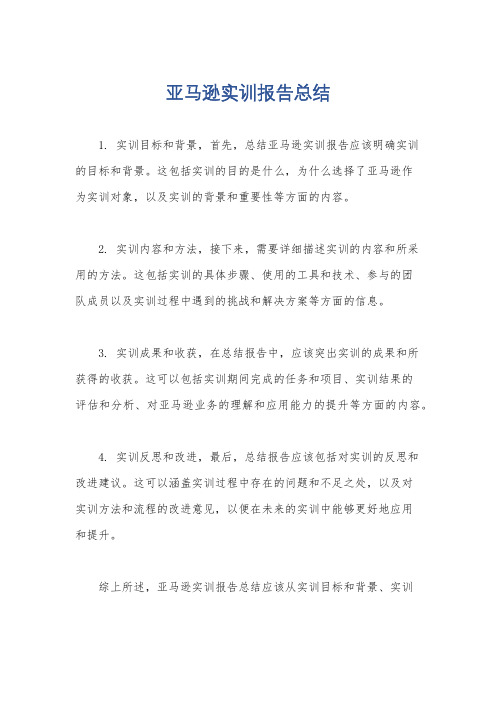 亚马逊实训报告总结

1. 实训目标和背景，首先，总结亚马逊实训报告应该明确实训的目标和背景。这包括实训的目的是什么，为什么选择了亚马逊作为实训对象，以及实训的背景和重要性等方面的内容。

2. 实训内容和方法，接下来，需要详细描述实训的内容和所采用的方法。这包括实训的具体步骤、使用的工具和技术、参与的团队成员以及实训过程中遇到的挑战和解决方案等方面的信息。

3. 实训成果和收获，在总结报告中，应该突出实训的成果和所获得的收获。这可以包括实训期间完成的任务和项目、实训结果的评估和分析、对亚马逊业务的理解和应用能力的提升等方面的内容。

4. 实训反思和改进，最后，总结报告应该包括对实训的反思和改进建议。这可以涵盖实训过程中存在的问题和不足之处，以及对实训方法和流程的改进意见，以便在未来的实训中能够更好地应用和提升。

综上所述，亚马逊实训报告总结应该从实训目标和背景、实训